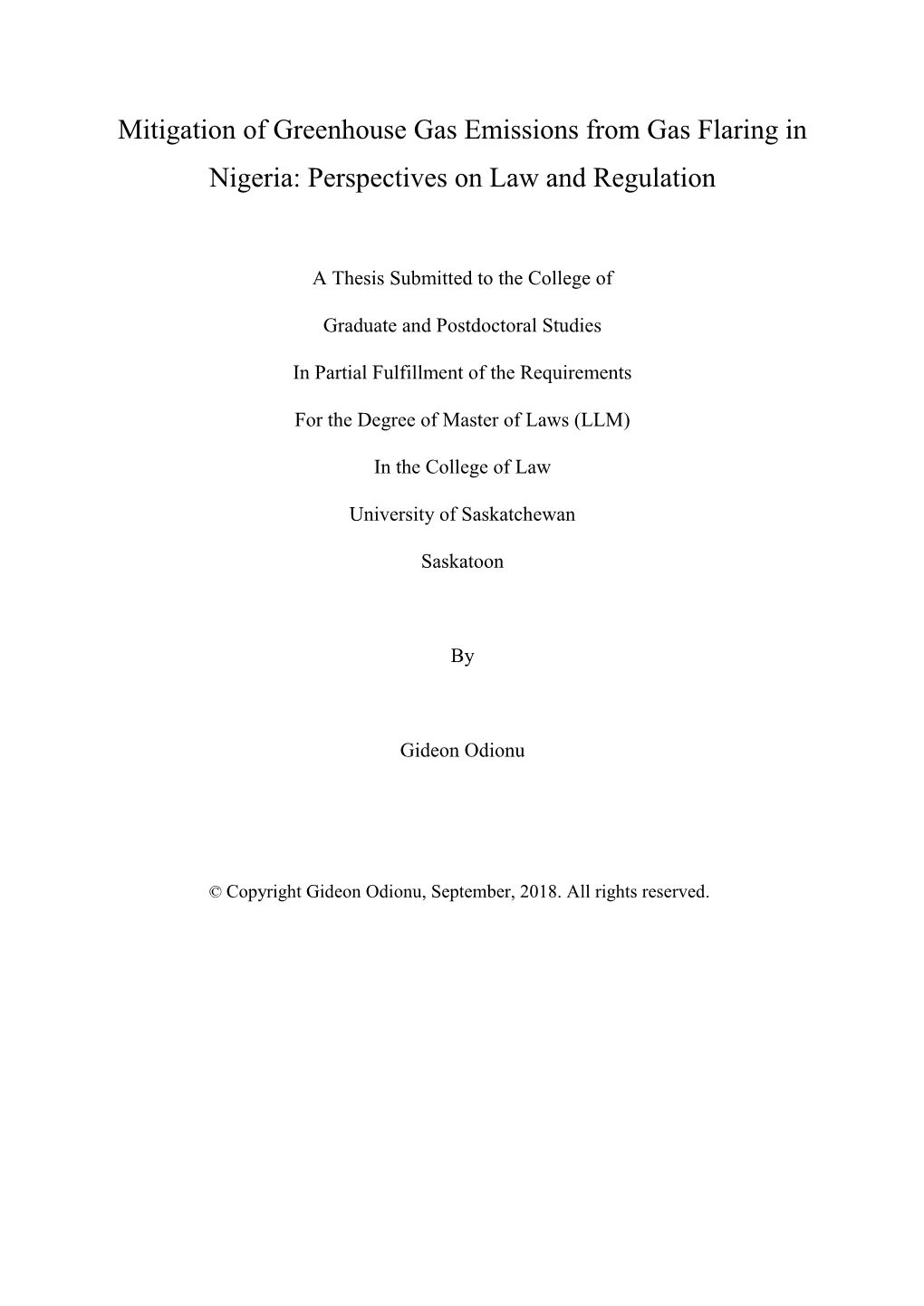 Mitigation of Greenhouse Gas Emissions from Gas Flaring in Nigeria: Perspectives on Law and Regulation

A Thesis Submitted to the College of

Graduate and Postdoctoral Studies

In Partial Fulfillment of the Requirements

For the Degree of Master of Laws (LLM)

In the College of Law

University of Saskatchewan

Saskatoon

By

Gideon Odionu

© Copyright Gideon Odionu, September, 2018. All rights reserved.